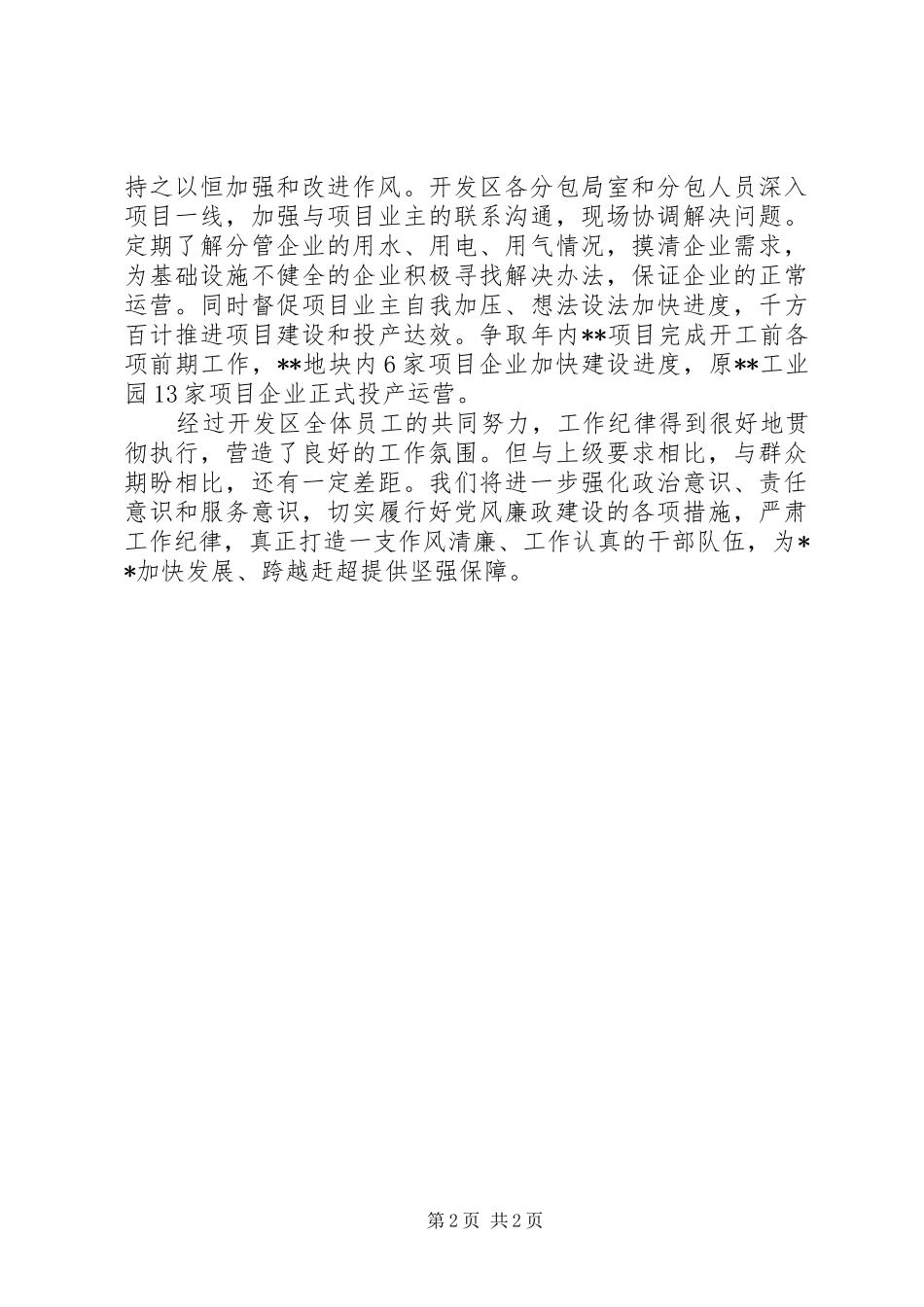 持之以恒加强和改进作风。开发区各分包局室和分包人员深入项目一线，加强与项目业主的联系沟通，现场协调解决问题。定期了解分管企业的用水、用电、用气情况，摸清企业需求，为基础设施不健全的企业积极寻找解决办法，保证企业的正常运营。同时督促项目业主自我加压、想法设法加快进度，千方百计推进项目建设和投产达效。争取年内**项目完成开工前各项前期工作，**地块内6家项目企业加快建设进度，原**工业园13家项目企业正式投产运营。

经过开发区全体员工的共同努力，工作纪律得到很好地贯彻执行，营造了良好的工作氛围。但与上级要求相比，与群众期盼相比，还有一定差距。我们将进一步强化政治意识、责任意识和服务意识，切实履行好党风廉政建设的各项措施，严肃工作纪律，真正打造一支作风清廉、工作认真的干部队伍，为**加快发展、跨越赶超提供坚强保障。

第2页 共2页